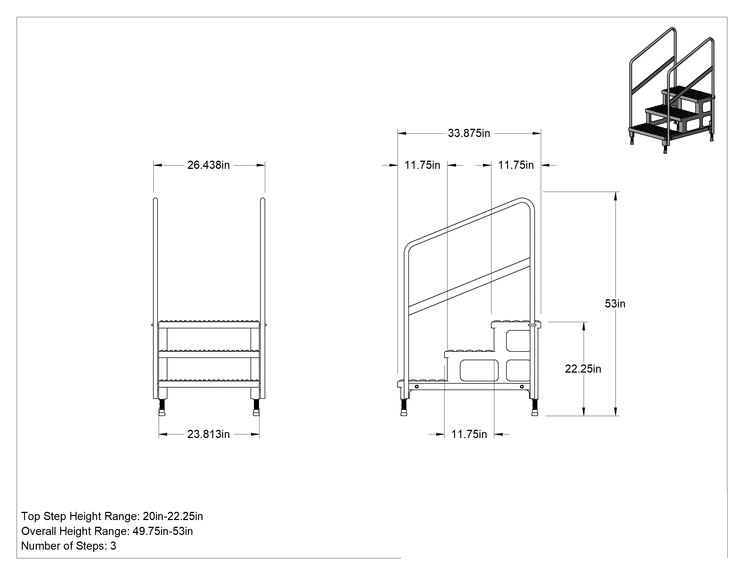 26.438in

23.813in

33.875in

11.75in

11.75in

53in

22.25in

11.75in

Top Step Height Range: 20in-22.25in
Overall Height Range: 49.75in-53in
Number of Steps: 3